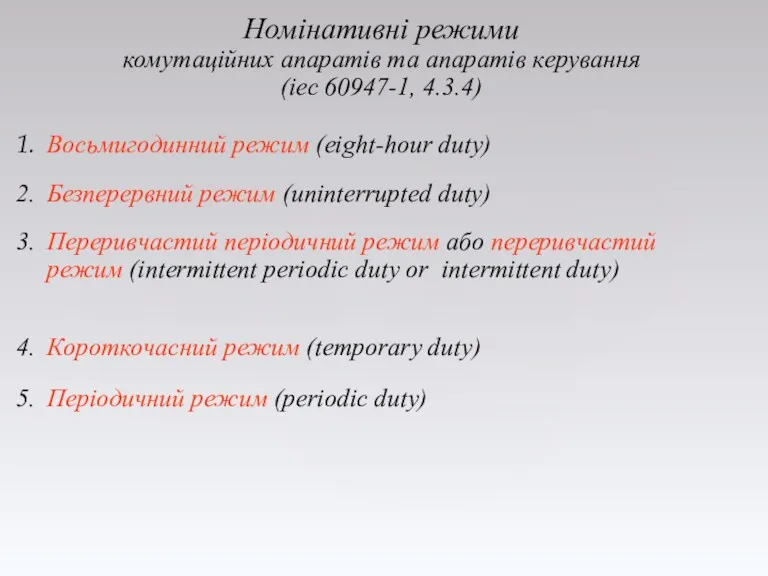 Номінативні режими
комутаційних апаратів та апаратів керування
(iec 60947-1, 4.3.4)

1. Восьмигодинний режим (eight-hour duty)

2. Безперервний режим (uninterrupted duty)

3. Переривчастий періодичний режим або переривчастий режим (intermittent periodic duty or intermittent duty)

4. Короткочасний режим (temporary duty)

5. Періодичний режим (periodic duty)